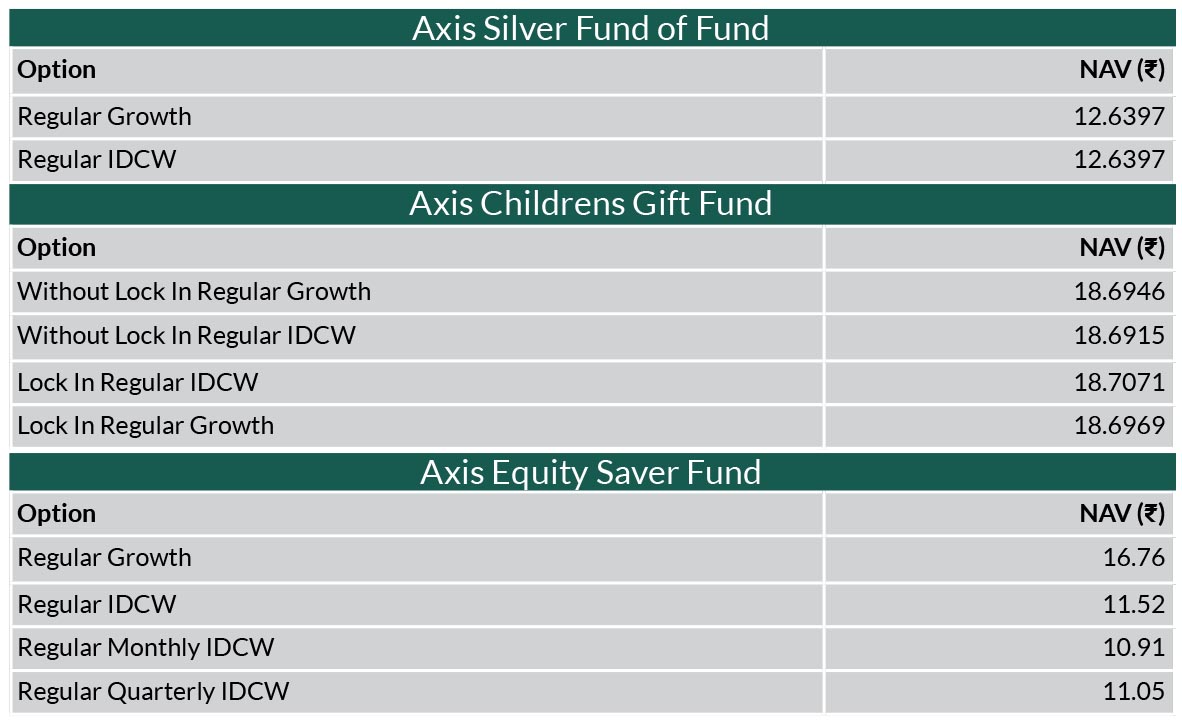 Axis Silver Fund of Fund

| Option | NAV (₹) |
|---|---|
| Regular Growth | 12.6397 |
| Regular IDCW | 12.6397 |

Axis Childrens Gift Fund

| Option | NAV (₹) |
|---|---|
| Without Lock In Regular Growth | 18.6946 |
| Without Lock In Regular IDCW | 18.6915 |
| Lock In Regular IDCW | 18.7071 |
| Lock In Regular Growth | 18.6969 |

Axis Equity Saver Fund

| Option | NAV (₹) |
|---|---|
| Regular Growth | 16.76 |
| Regular IDCW | 11.52 |
| Regular Monthly IDCW | 10.91 |
| Regular Quarterly IDCW | 11.05 |